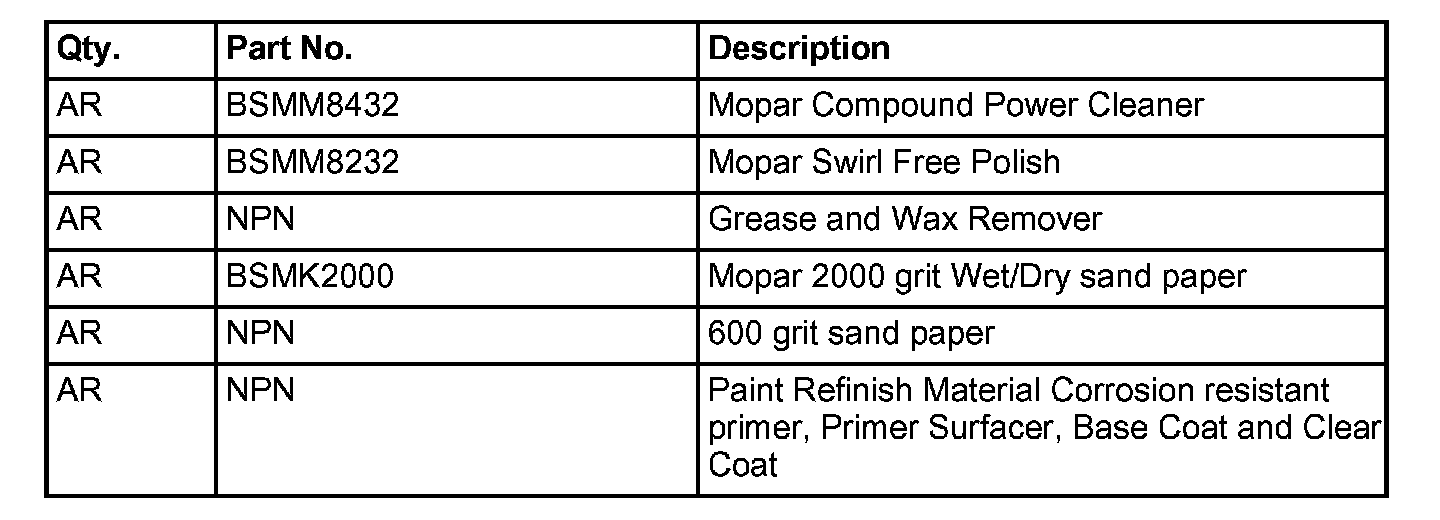 | Qty. | Part No. | Description |
|---|---|---|
| AR | BSMM8432 | Mopar Compound Power Cleaner |
| AR | BSMM8232 | Mopar Swirl Free Polish |
| AR | NPN | Grease and Wax Remover |
| AR | BSMK2000 | Mopar 2000 grit Wet/Dry sand paper |
| AR | NPN | 600 grit sand paper |
| AR | NPN | Paint Refinish Material Corrosion resistant primer, Primer Surfacer, Base Coat and Clear Coat |